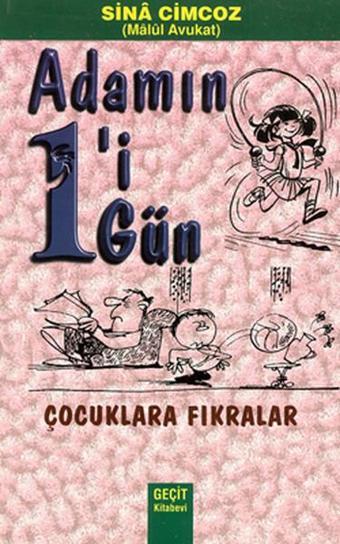 SİNÂ CİMCOZ
(Mâlûl Avukat)

Adamın 1'i Gün

ÇOCUKLARA FIKRALAR

GEÇİT
Kitabevi